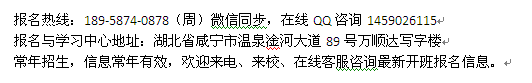 报名热线：189-5874-0878（周）微信同步，在线 QQ 咨询 1459026115
报名与学习中心地址：湖北省咸宁市温泉淦河大道 89 号万顺达写字楼
常年招生，信息常年有效，欢迎来电、来校、在线客服咨询最新开班报名信息。